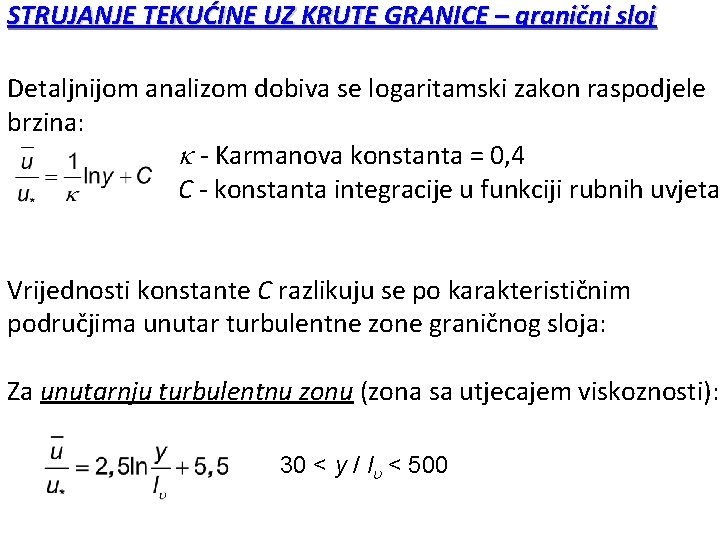 STRUJANJE TEKUĆINE UZ KRUTE GRANICE – granični sloj

Detaljnijom analizom dobiva se logaritamski zakon raspodjele brzina:

$\frac{\bar{u}}{u_*} = \frac{1}{\kappa}\ln y + C$

$\kappa$ - Karmanova konstanta = 0,4
$C$ - konstanta integracije u funkciji rubnih uvjeta

Vrijednosti konstante $C$ razlikuju se po karakterističnim područjima unutar turbulentne zone graničnog sloja:

Za unutarnju turbulentnu zonu (zona sa utjecajem viskoznosti):

$\frac{\bar{u}}{u_*} = 2,5\ln\frac{y}{l_\upsilon} + 5,5$     $30 < y / l_\upsilon < 500$